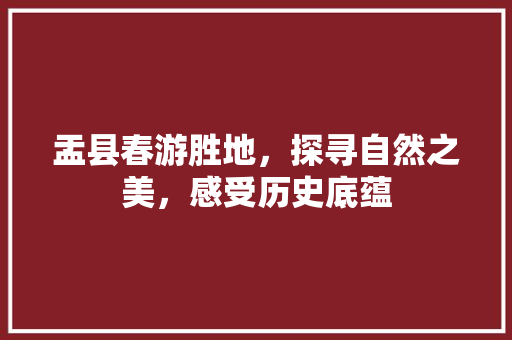 盂县春游胜地，探寻自然之美，感受历史底蕴